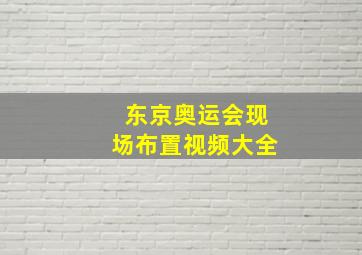 东京奥运会现场布置视频大全